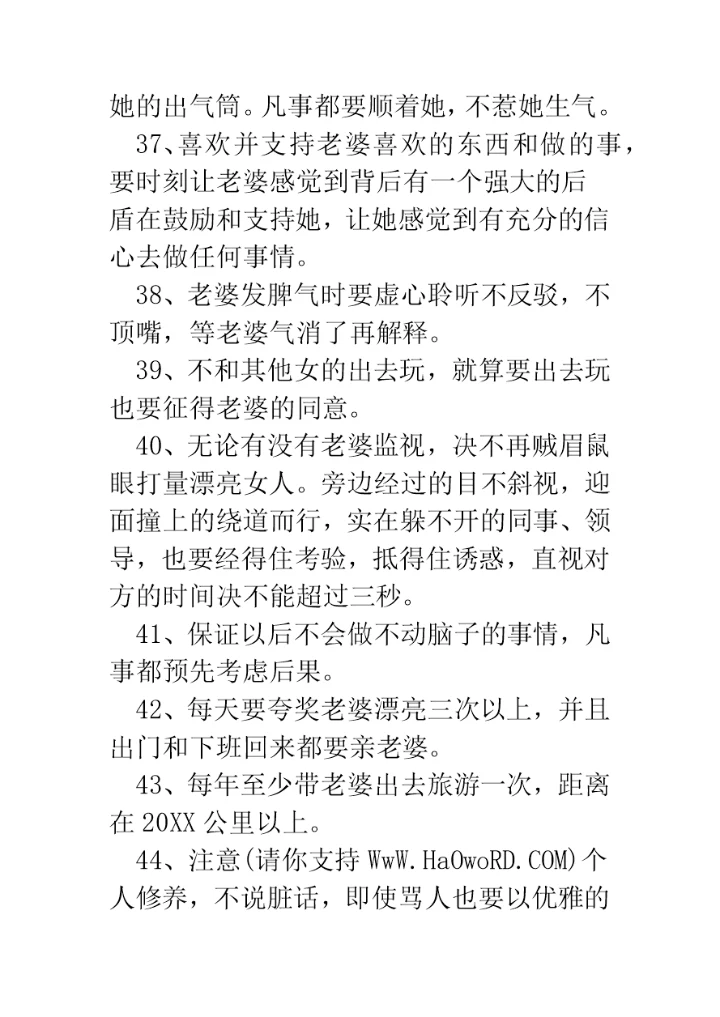 她的出气筒。凡事都要顺着她，不惹她生气。

37、喜欢并支持老婆喜欢的东西和做的事，要时刻让老婆感觉到背后有一个强大的后盾在鼓励和支持她，让她感觉到有充分的信心去做任何事情。

38、老婆发脾气时要虚心聆听不反驳，不顶嘴，等老婆气消了再解释。

39、不和其他女的出去玩，就算要出去玩也要征得老婆的同意。

40、无论有没有老婆监视，决不再贼眉鼠眼打量漂亮女人。旁边经过的目不斜视，迎面撞上的绕道而行，实在躲不开的同事、领导，也要经得住考验，抵得住诱惑，直视对方的时间决不能超过三秒。

41、保证以后不会做不动脑子的事情，凡事都预先考虑后果。

42、每天要夸奖老婆漂亮三次以上，并且出门和下班回来都要亲老婆。

43、每年至少带老婆出去旅游一次，距离在 20XX 公里以上。

44、注意(请你支持 WwW.HaOwoRD.COM)个人修养，不说脏话，即使骂人也要以优雅的